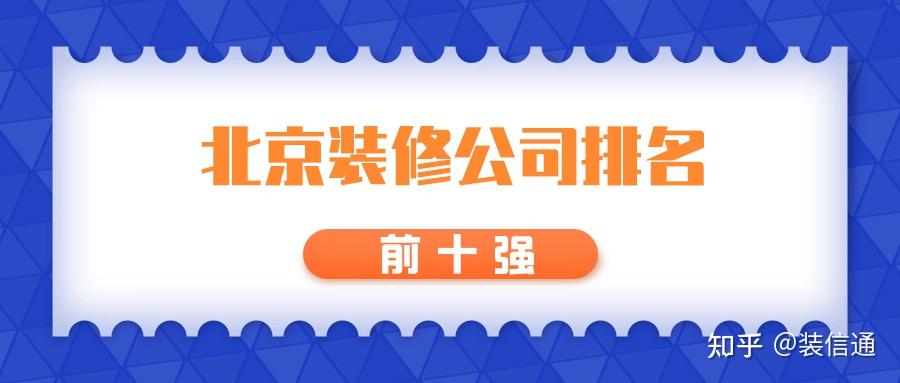 北京装修公司排名

前十强

知乎 @装信通